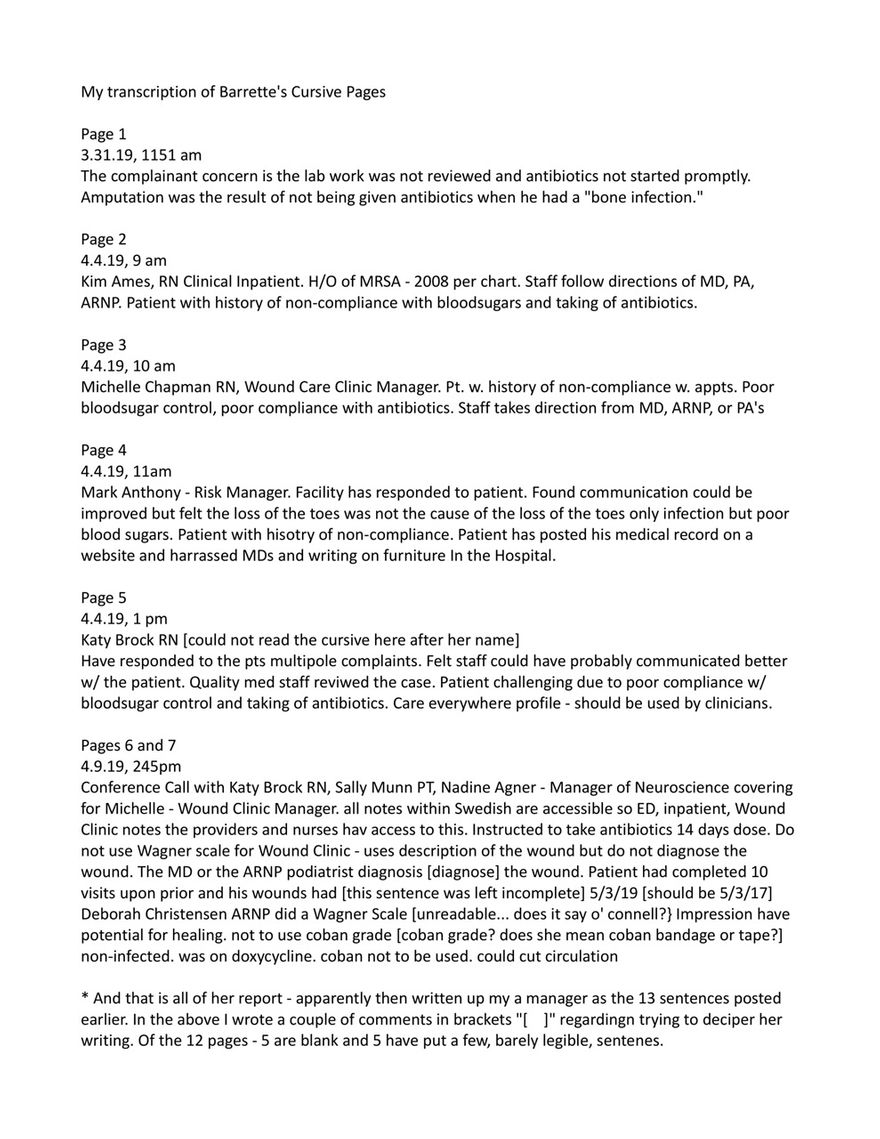 My transcription of Barrette's Cursive Pages

Page 1
3.31.19, 1151 am
The complainant concern is the lab work was not reviewed and antibiotics not started promptly. Amputation was the result of not being given antibiotics when he had a "bone infection."

Page 2
4.4.19, 9 am
Kim Ames, RN Clinical Inpatient. H/O of MRSA - 2008 per chart. Staff follow directions of MD, PA, ARNP. Patient with history of non-compliance with bloodsugars and taking of antibiotics.

Page 3
4.4.19, 10 am
Michelle Chapman RN, Wound Care Clinic Manager. Pt. w. history of non-compliance w. appts. Poor bloodsugar control, poor compliance with antibiotics. Staff takes direction from MD, ARNP, or PA's

Page 4
4.4.19, 11am
Mark Anthony - Risk Manager. Facility has responded to patient. Found communication could be improved but felt the loss of the toes was not the cause of the loss of the toes only infection but poor blood sugars. Patient with hisotry of non-compliance. Patient has posted his medical record on a website and harrassed MDs and writing on furniture In the Hospital.

Page 5
4.4.19, 1 pm
Katy Brock RN [could not read the cursive here after her name]
Have responded to the pts multipole complaints. Felt staff could have probably communicated better w/ the patient. Quality med staff reviwed the case. Patient challenging due to poor compliance w/ bloodsugar control and taking of antibiotics. Care everywhere profile - should be used by clinicians.

Pages 6 and 7
4.9.19, 245pm
Conference Call with Katy Brock RN, Sally Munn PT, Nadine Agner - Manager of Neuroscience covering for Michelle - Wound Clinic Manager. all notes within Swedish are accessible so ED, inpatient, Wound Clinic notes the providers and nurses hav access to this. Instructed to take antibiotics 14 days dose. Do not use Wagner scale for Wound Clinic - uses description of the wound but do not diagnose the wound. The MD or the ARNP podiatrist diagnosis [diagnose] the wound. Patient had completed 10 visits upon prior and his wounds had [this sentence was left incomplete] 5/3/19 [should be 5/3/17] Deborah Christensen ARNP did a Wagner Scale [unreadable... does it say o' connell?} Impression have potential for healing. not to use coban grade [coban grade? does she mean coban bandage or tape?] non-infected. was on doxycycline. coban not to be used. could cut circulation

* And that is all of her report - apparently then written up my a manager as the 13 sentences posted earlier. In the above I wrote a couple of comments in brackets "[ ]" regardingn trying to deciper her writing. Of the 12 pages - 5 are blank and 5 have put a few, barely legible, sentenes.